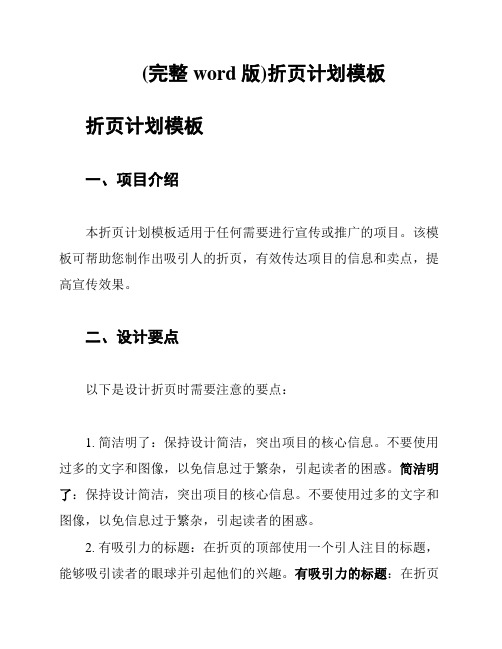 (完整 word 版)折页计划模板

折页计划模板

一、项目介绍

本折页计划模板适用于任何需要进行宣传或推广的项目。该模板可帮助您制作出吸引人的折页，有效传达项目的信息和卖点，提高宣传效果。

二、设计要点

以下是设计折页时需要注意的要点：

1. 简洁明了：保持设计简洁，突出项目的核心信息。不要使用过多的文字和图像，以免信息过于繁杂，引起读者的困惑。简洁明了：保持设计简洁，突出项目的核心信息。不要使用过多的文字和图像，以免信息过于繁杂，引起读者的困惑。

2. 有吸引力的标题：在折页的顶部使用一个引人注目的标题，能够吸引读者的眼球并引起他们的兴趣。有吸引力的标题：在折页